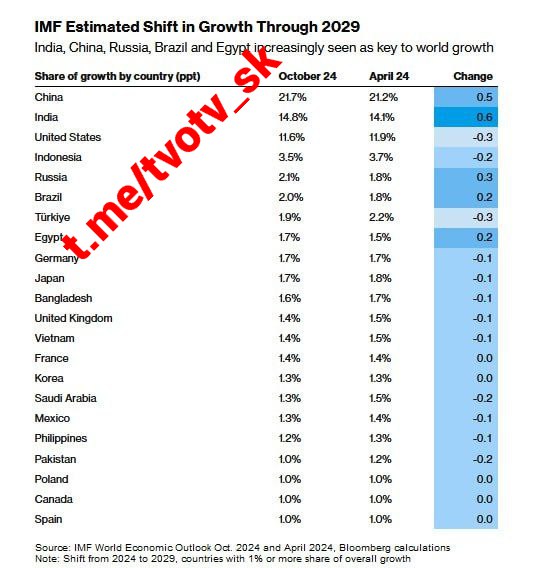 IMF Estimated Shift in Growth Through 2029
India, China, Russia, Brazil and Egypt increasingly seen as key to world growth

t.me/tvotv_sk

| Share of growth by country (ppt) | October 24 | April 24 | Change |
|---|---|---|---|
| China | 21.7% | 21.2% | 0.5 |
| India | 14.8% | 14.1% | 0.6 |
| United States | 11.6% | 11.9% | -0.3 |
| Indonesia | 3.5% | 3.7% | -0.2 |
| Russia | 2.1% | 1.8% | 0.3 |
| Brazil | 2.0% | 1.8% | 0.2 |
| Türkiye | 1.9% | 2.2% | -0.3 |
| Egypt | 1.7% | 1.5% | 0.2 |
| Germany | 1.7% | 1.7% | -0.1 |
| Japan | 1.7% | 1.8% | -0.1 |
| Bangladesh | 1.6% | 1.7% | -0.1 |
| United Kingdom | 1.4% | 1.5% | -0.1 |
| Vietnam | 1.4% | 1.5% | -0.1 |
| France | 1.4% | 1.4% | 0.0 |
| Korea | 1.3% | 1.3% | 0.0 |
| Saudi Arabia | 1.3% | 1.5% | -0.2 |
| Mexico | 1.3% | 1.4% | -0.1 |
| Philippines | 1.2% | 1.3% | -0.1 |
| Pakistan | 1.0% | 1.2% | -0.2 |
| Poland | 1.0% | 1.0% | 0.0 |
| Canada | 1.0% | 1.0% | 0.0 |
| Spain | 1.0% | 1.0% | 0.0 |

Source: IMF World Economic Outlook Oct. 2024 and April 2024, Bloomberg calculations
Note: Shift from 2024 to 2029, countries with 1% or more share of overall growth